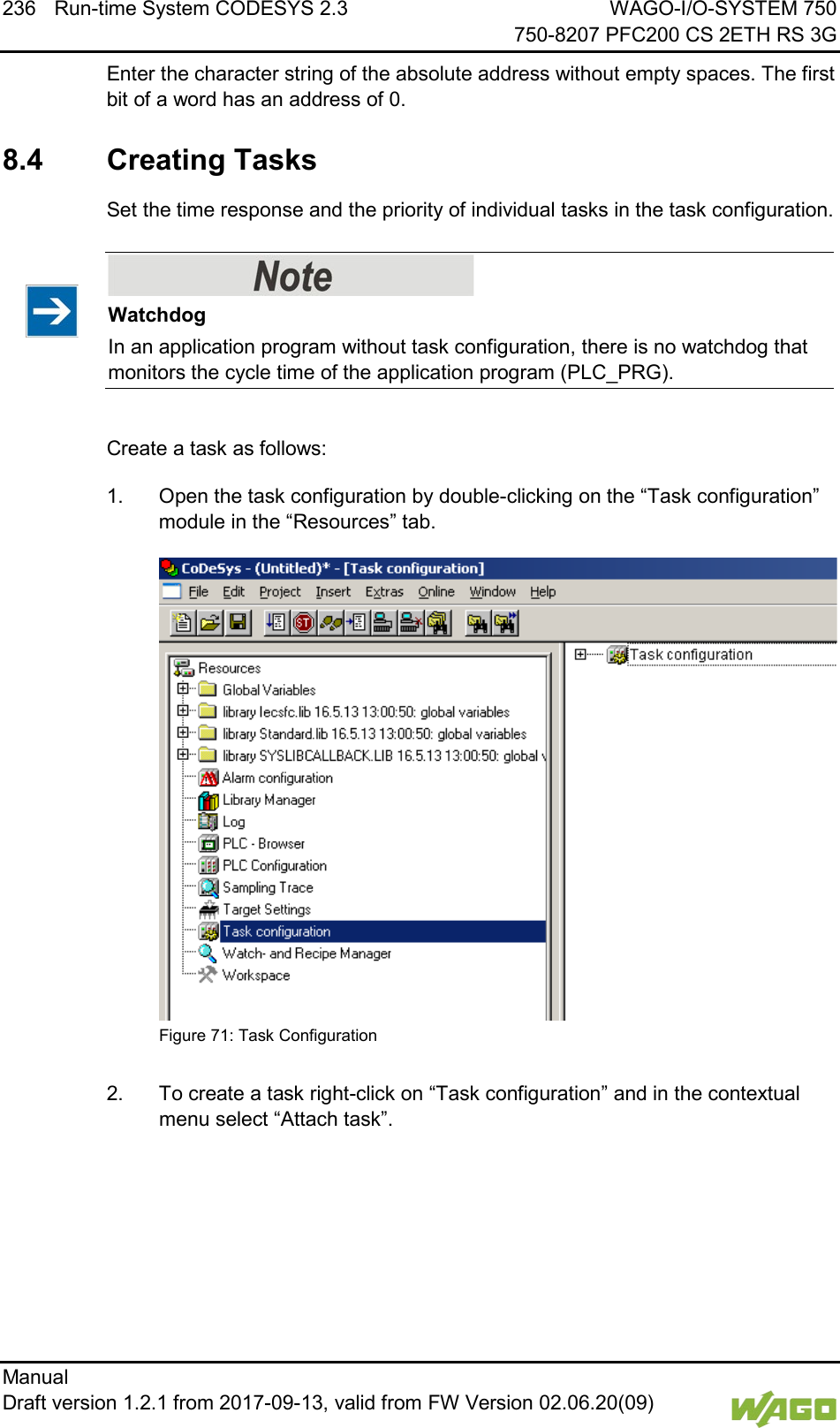 236 Run-time System CODESYS 2.3

WAGO-I/O-SYSTEM 750
750-8207 PFC200 CS 2ETH RS 3G

Enter the character string of the absolute address without empty spaces. The first bit of a word has an address of 0.

8.4 Creating Tasks

Set the time response and the priority of individual tasks in the task configuration.

Note

Watchdog

In an application program without task configuration, there is no watchdog that monitors the cycle time of the application program (PLC_PRG).

Create a task as follows:

1. Open the task configuration by double-clicking on the “Task configuration” module in the “Resources” tab.

CoDeSys - (Untitled)* - [Task configuration]

File Edit Project Insert Extras Online Window Help

Resources
Global Variables
library Iecsfc.lib 16.5.13 13:00:50: global variables
library Standard.lib 16.5.13 13:00:50: global variables
library SYSLIBCALLBACK.LIB 16.5.13 13:00:50: global v
Alarm configuration
Library Manager
Log
PLC - Browser
PLC Configuration
Sampling Trace
Target Settings
Task configuration
Watch- and Recipe Manager
Workspace

Task configuration

Figure 71: Task Configuration

2. To create a task right-click on “Task configuration” and in the contextual menu select “Attach task”.

Manual
Draft version 1.2.1 from 2017-09-13, valid from FW Version 02.06.20(09)

WAGO